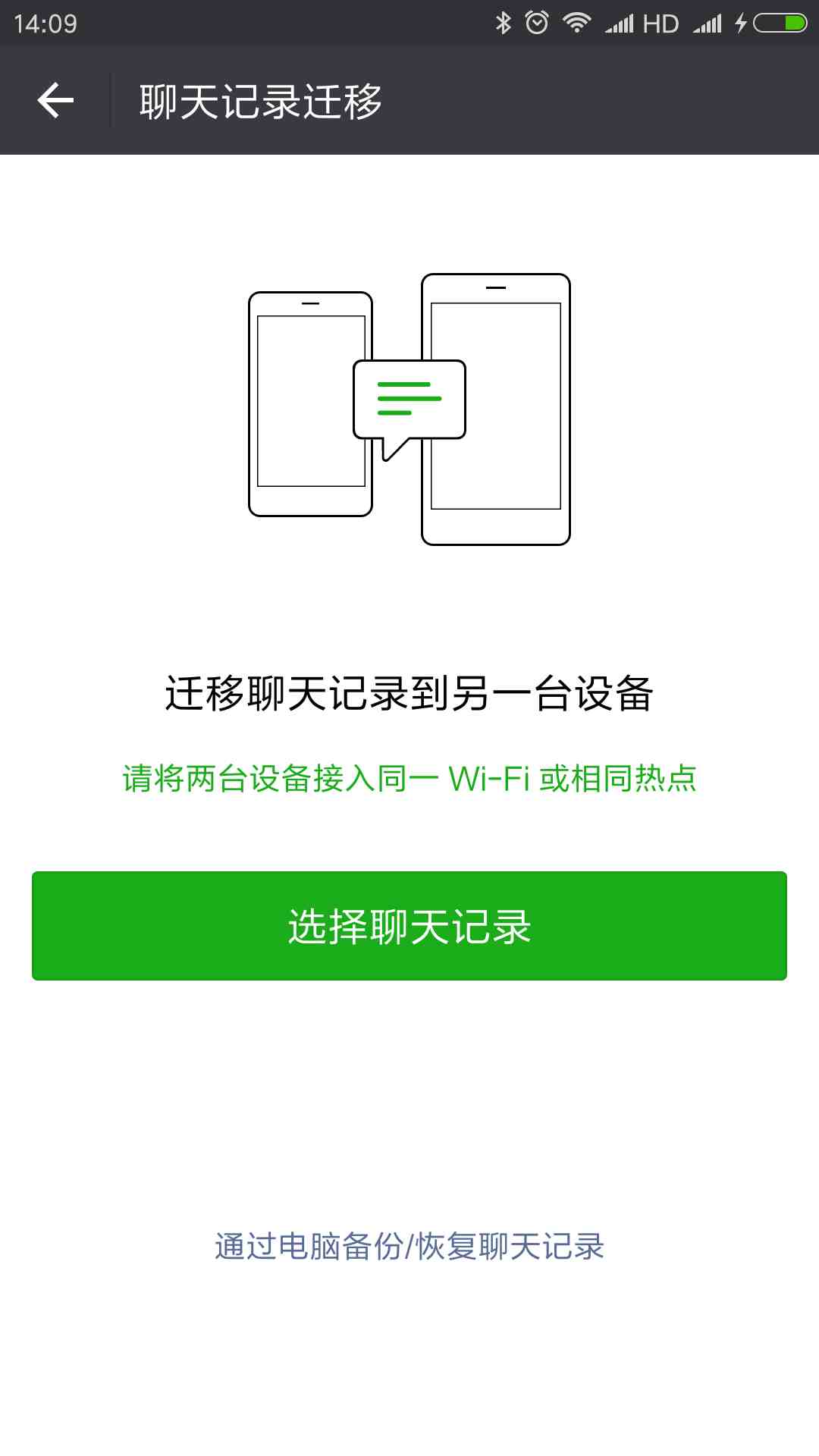 14:09 HD

聊天记录迁移

迁移聊天记录到另一台设备

请将两台设备接入同一 Wi-Fi 或相同热点

选择聊天记录

通过电脑备份/恢复聊天记录